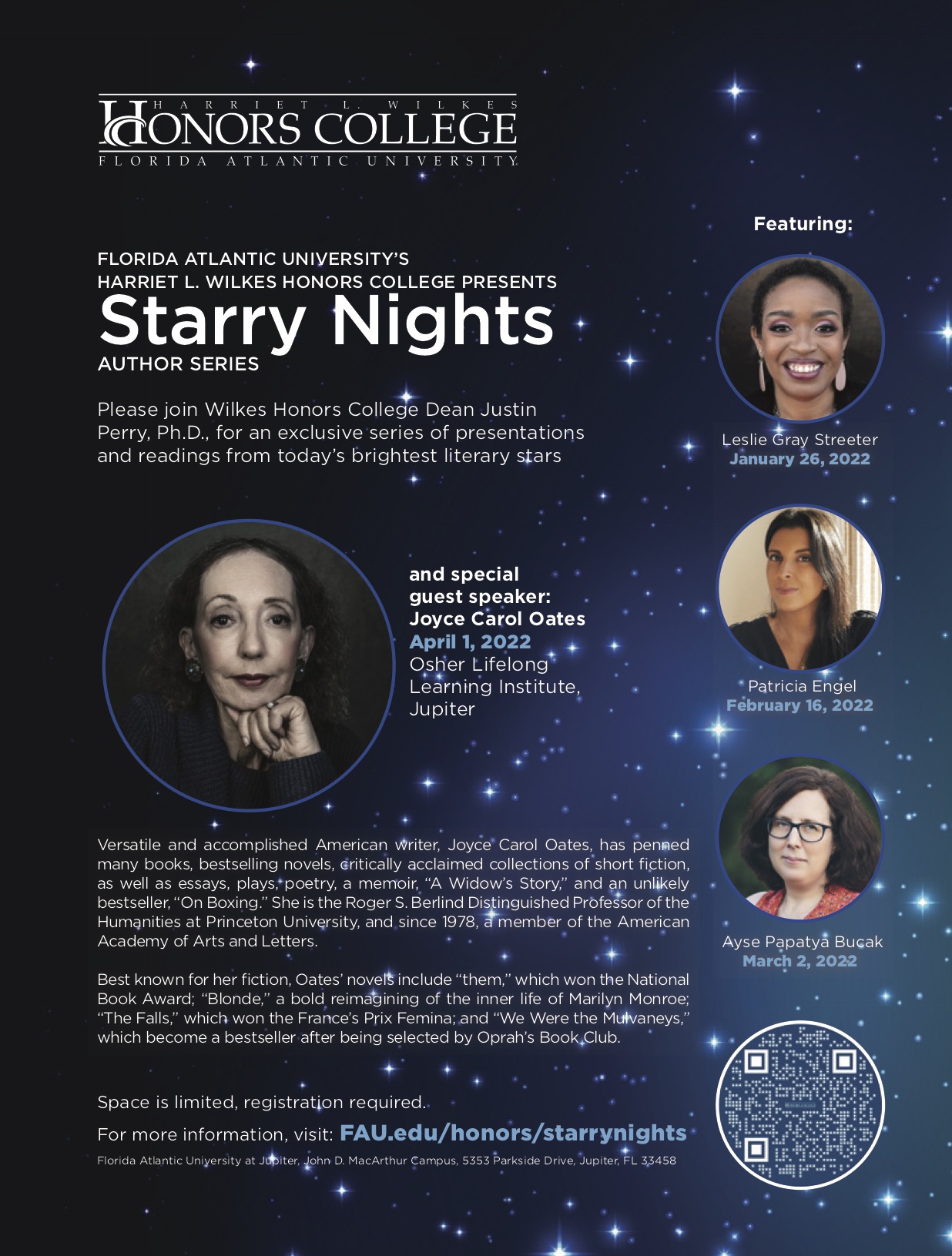 HARRIET L. WILKES
HONORS COLLEGE
FLORIDA ATLANTIC UNIVERSITY

FLORIDA ATLANTIC UNIVERSITY'S
HARRIET L. WILKES HONORS COLLEGE PRESENTS
Starry Nights
AUTHOR SERIES

Please join Wilkes Honors College Dean Justin Perry, Ph.D., for an exclusive series of presentations and readings from today's brightest literary stars

and special guest speaker:
Joyce Carol Oates
April 1, 2022
Osher Lifelong Learning Institute, Jupiter

Versatile and accomplished American writer, Joyce Carol Oates, has penned many books, bestselling novels, critically acclaimed collections of short fiction, as well as essays, plays, poetry, a memoir, "A Widow's Story," and an unlikely bestseller, "On Boxing." She is the Roger S. Berlind Distinguished Professor of the Humanities at Princeton University, and since 1978, a member of the American Academy of Arts and Letters.

Best known for her fiction, Oates' novels include "them," which won the National Book Award; "Blonde," a bold reimagining of the inner life of Marilyn Monroe; "The Falls," which won the France's Prix Femina; and "We Were the Mulvaneys," which become a bestseller after being selected by Oprah's Book Club.

Space is limited, registration required.

For more information, visit: FAU.edu/honors/starrynights

Florida Atlantic University at Jupiter, John D. MacArthur Campus, 5353 Parkside Drive, Jupiter, FL 33458

Featuring:

Leslie Gray Streeter
January 26, 2022

Patricia Engel
February 16, 2022

Ayse Papatya Bucak
March 2, 2022